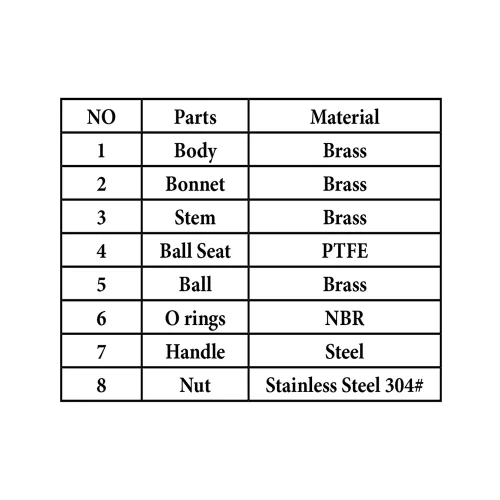 | NO | Parts | Material |
|---|---|---|
| 1 | Body | Brass |
| 2 | Bonnet | Brass |
| 3 | Stem | Brass |
| 4 | Ball Seat | PTFE |
| 5 | Ball | Brass |
| 6 | O rings | NBR |
| 7 | Handle | Steel |
| 8 | Nut | Stainless Steel 304# |